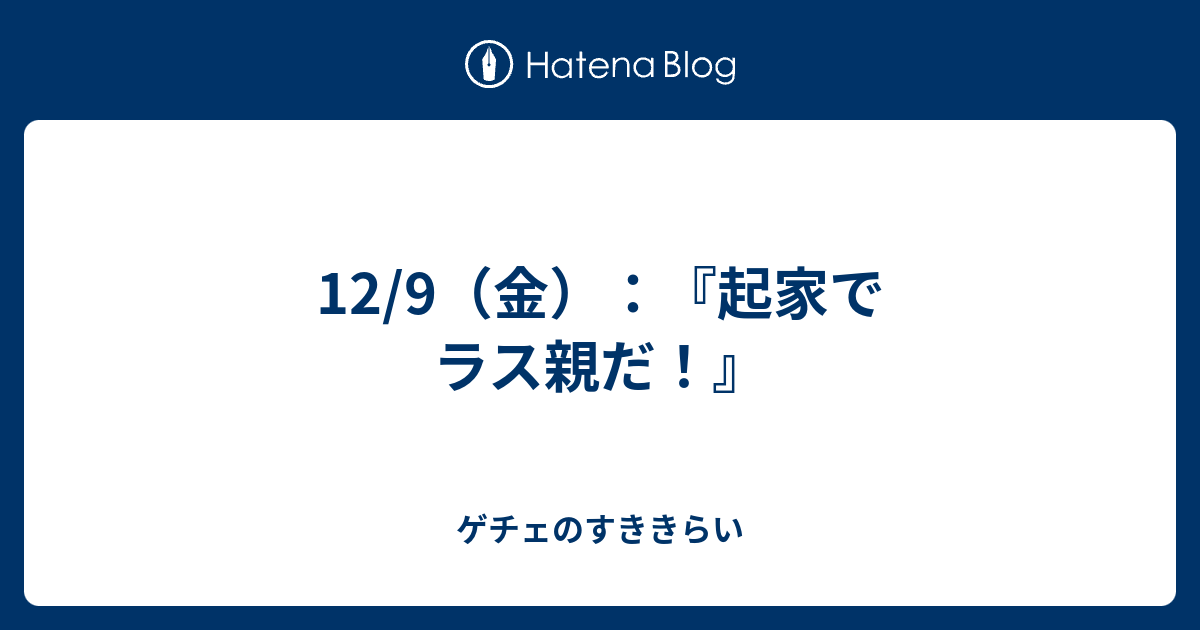 Hatena Blog

12/9（金）：『起家でラス親だ！』

ゲチェのすききらい